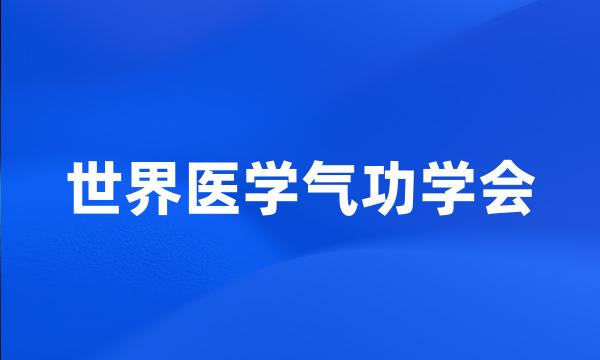 世界医学气功学会